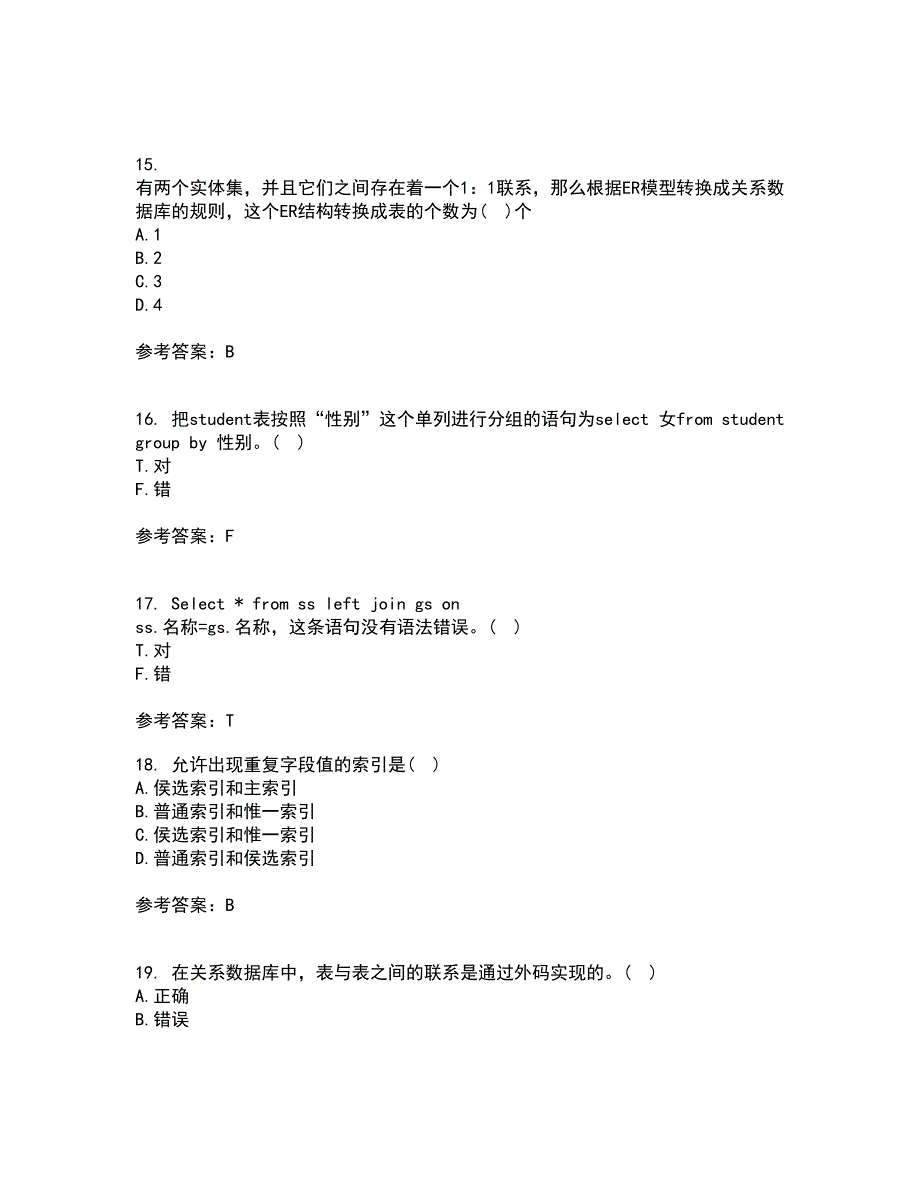 15.
有两个实体集，并且它们之间存在着一个1：1联系，那么根据ER模型转换成关系数据库的规则，这个ER结构转换成表的个数为（ ）个
A.1
B.2
C.3
D.4

参考答案：B

16. 把student表按照“性别”这个单列进行分组的语句为select 女from student group by 性别。（ ）
T.对
F.错

参考答案：F

17. Select * from ss left join gs on ss.名称=gs.名称，这条语句没有语法错误。（ ）
T.对
F.错

参考答案：T

18. 允许出现重复字段值的索引是（ ）
A.侯选索引和主索引
B.普通索引和惟一索引
C.侯选索引和惟一索引
D.普通索引和侯选索引

参考答案：B

19. 在关系数据库中，表与表之间的联系是通过外码实现的。（ ）
A.正确
B.错误